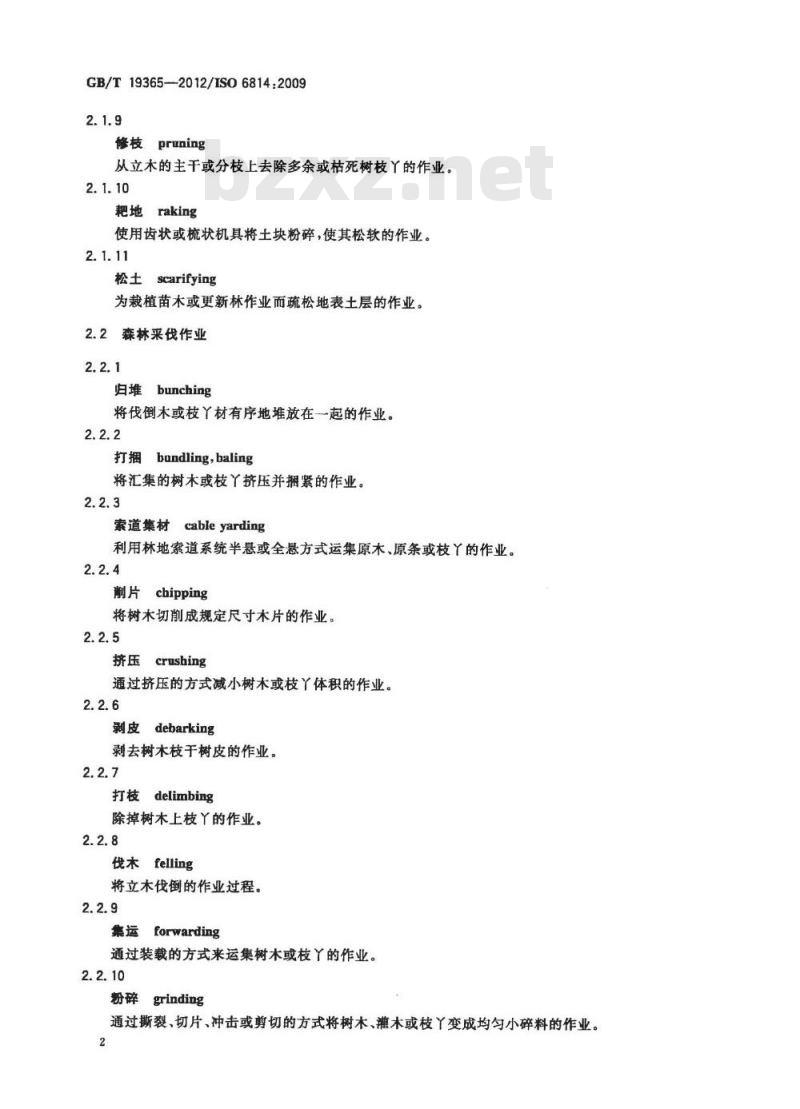 GB/T 19365—2012/ISO 6814:2009

2.1.9

修枝 pruning

从立木的主干或分枝上去除多余或枯死树枝丫的作业。

bzxz.net

2.1.10

耙地 raking

使用齿状或梳状机具将土块粉碎，使其松软的作业。

2.1.11

松土 scarifying

为栽植苗木或更新林作业而疏松地表土层的作业。

2.2 森林采伐作业

2.2.1

归堆 bunching

将伐倒木或枝丫材有序地堆放在一起的作业。

2.2.2

打捆 bundling,baling

将汇集的树木或枝丫挤压并捆紧的作业。

2.2.3

索道集材 cable yarding

利用林地索道系统半悬或全悬方式运集原木、原条或枝丫的作业。

2.2.4

削片 chipping

将树木切削成规定尺寸木片的作业。

2.2.5

挤压 crushing

通过挤压的方式减小树木或枝丫体积的作业。

2.2.6

剥皮 debarking

剥去树木枝干树皮的作业。

2.2.7

打枝 delimbing

除掉树木上枝丫的作业。

2.2.8

伐木 felling

将立木伐倒的作业过程。

2.2.9

集运 forwarding

通过装载的方式来运集树木或枝丫的作业。

2.2.10

粉碎 grinding

通过撕裂、切片、冲击或剪切的方式将树木、灌木或枝丫变成均匀小碎料的作业。

2